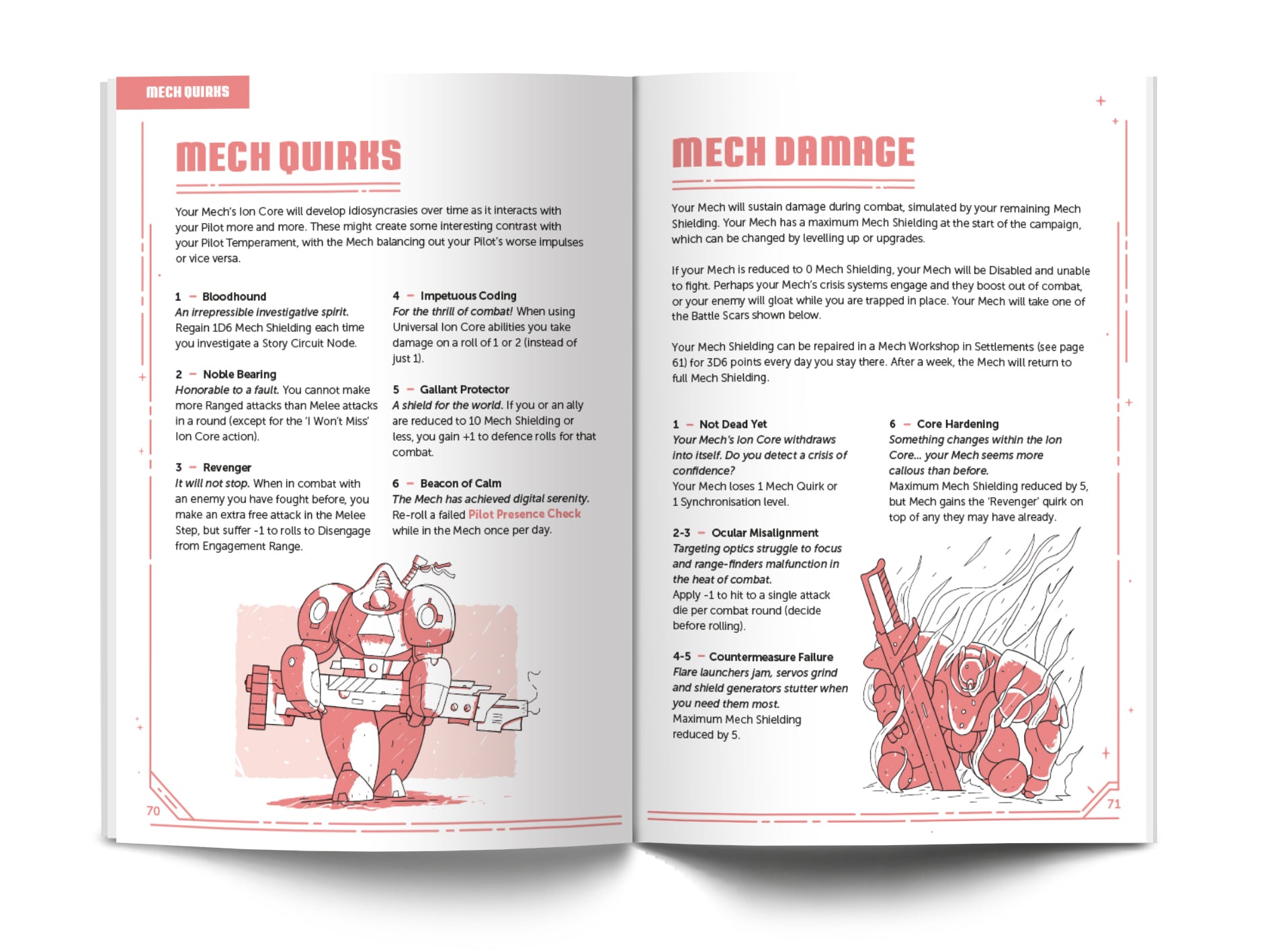 MECH QUIRKS

MECH QUIRKS

Your Mech's Ion Core will develop idiosyncrasies over time as it interacts with your Pilot more and more. These might create some interesting contrast with your Pilot Temperament, with the Mech balancing out your Pilot's worse impulses or vice versa.

1 – Bloodhound
An irrepressible investigative spirit. Regain 1D6 Mech Shielding each time you investigate a Story Circuit Node.

2 – Noble Bearing
Honorable to a fault. You cannot make more Ranged attacks than Melee attacks in a round (except for the 'I Won't Miss' Ion Core action).

3 – Revenger
It will not stop. When in combat with an enemy you have fought before, you make an extra free attack in the Melee Step, but suffer -1 to rolls to Disengage from Engagement Range.

4 – Impetuous Coding
For the thrill of combat! When using Universal Ion Core abilities you take damage on a roll of 1 or 2 (instead of just 1).

5 – Gallant Protector
A shield for the world. If you or an ally are reduced to 10 Mech Shielding or less, you gain +1 to defence rolls for that combat.

6 – Beacon of Calm
The Mech has achieved digital serenity. Re-roll a failed Pilot Presence Check while in the Mech once per day.

70

MECH DAMAGE

Your Mech will sustain damage during combat, simulated by your remaining Mech Shielding. Your Mech has a maximum Mech Shielding at the start of the campaign, which can be changed by levelling up or upgrades.

If your Mech is reduced to 0 Mech Shielding, your Mech will be Disabled and unable to fight. Perhaps your Mech's crisis systems engage and they boost out of combat, or your enemy will gloat while you are trapped in place. Your Mech will take one of the Battle Scars shown below.

Your Mech Shielding can be repaired in a Mech Workshop in Settlements (see page 61) for 3D6 points every day you stay there. After a week, the Mech will return to full Mech Shielding.

1 – Not Dead Yet
Your Mech's Ion Core withdraws into itself. Do you detect a crisis of confidence?
Your Mech loses 1 Mech Quirk or 1 Synchronisation level.

2-3 – Ocular Misalignment
Targeting optics struggle to focus and range-finders malfunction in the heat of combat.
Apply -1 to hit to a single attack die per combat round (decide before rolling).

4-5 – Countermeasure Failure
Flare launchers jam, servos grind and shield generators stutter when you need them most.
Maximum Mech Shielding reduced by 5.

6 – Core Hardening
Something changes within the Ion Core... your Mech seems more callous than before.
Maximum Mech Shielding reduced by 5, but Mech gains the 'Revenger' quirk on top of any they may have already.

71